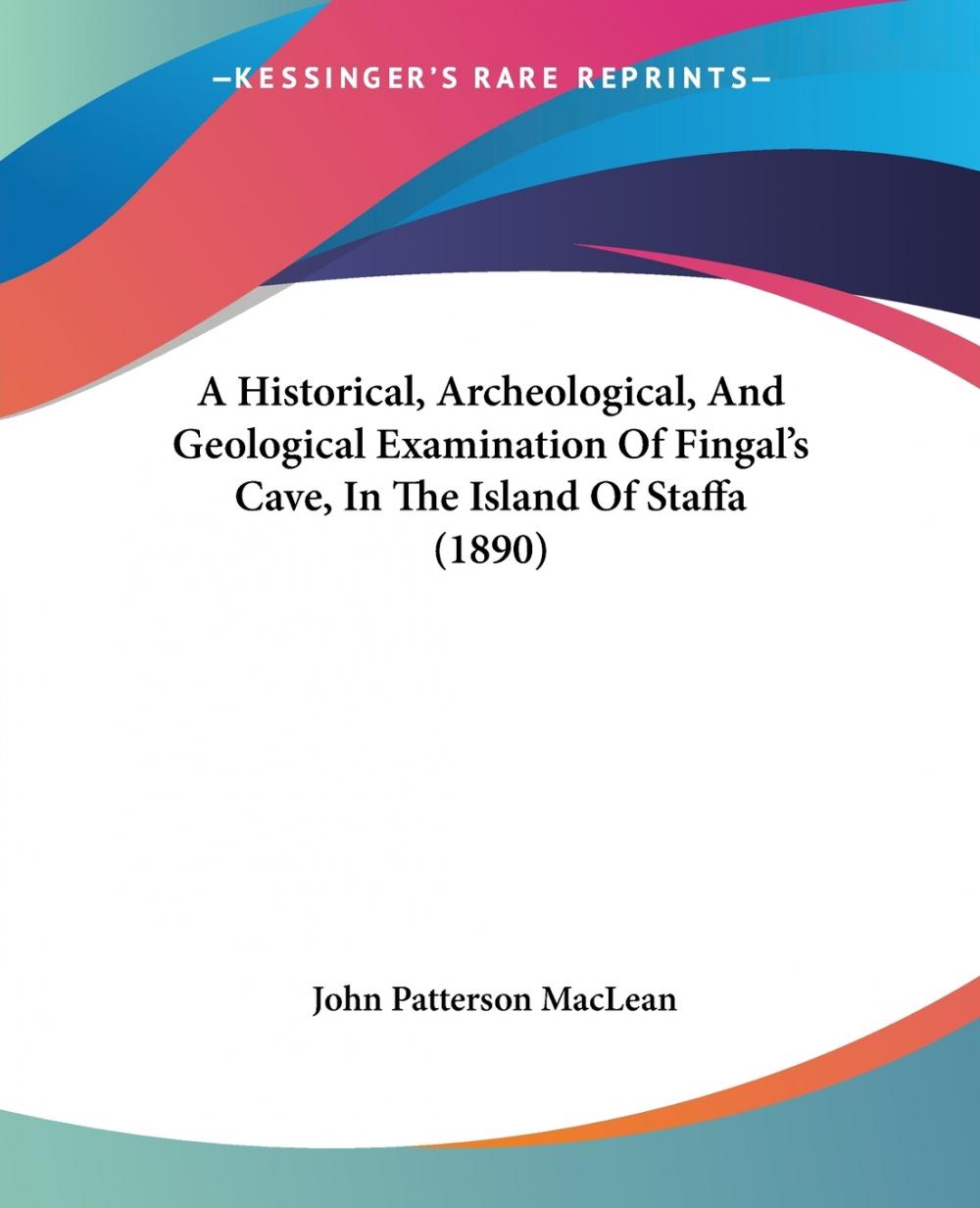 —KESSINGER'S RARE REPRINTS—

A Historical, Archeological, And Geological Examination Of Fingal's Cave, In The Island Of Staffa (1890)

John Patterson MacLean